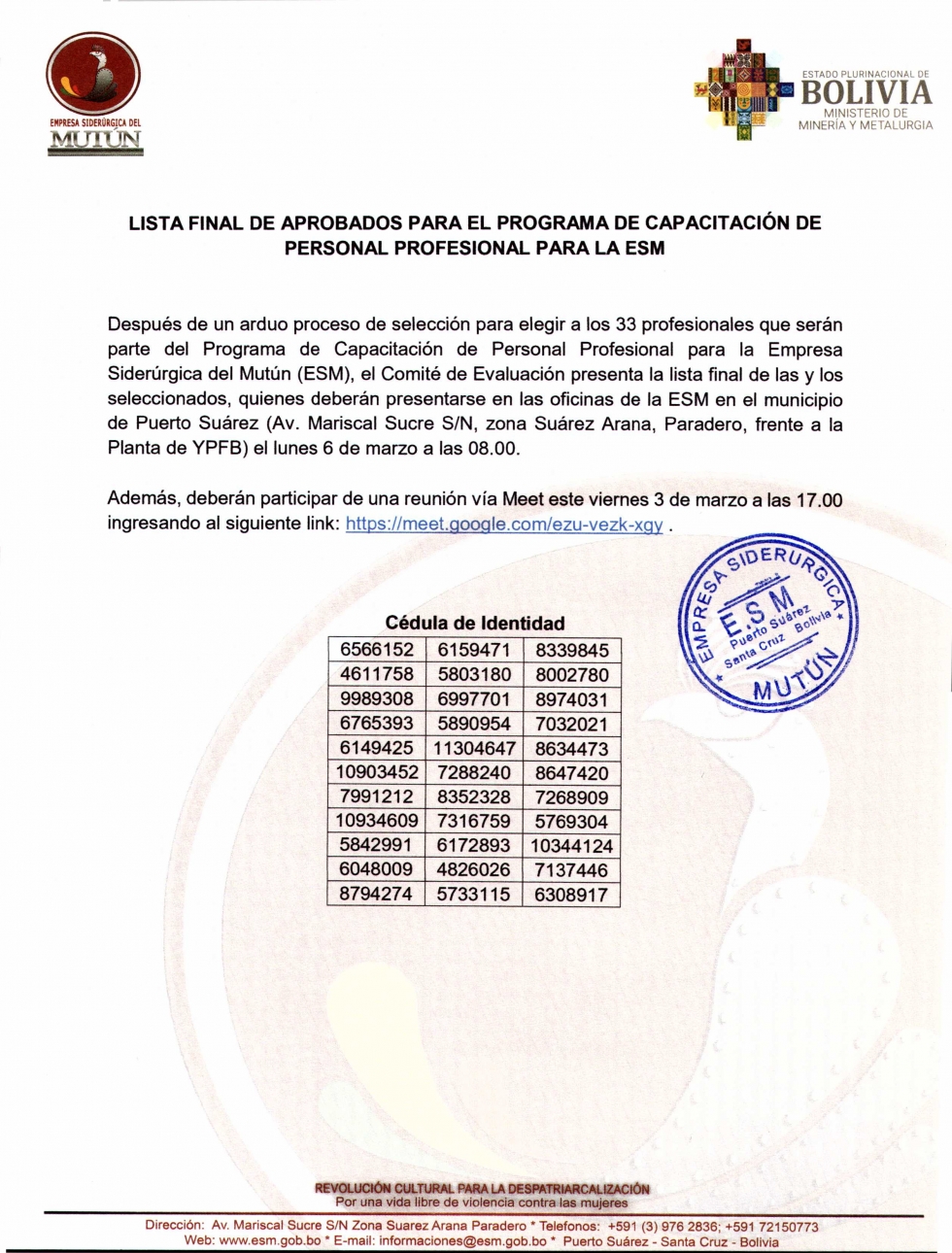 EMPRESA SIDERÚRGICA DEL
MUTÚN

ESTADO PLURINACIONAL DE
BOLIVIA
MINISTERIO DE
MINERÍA Y METALURGIA

LISTA FINAL DE APROBADOS PARA EL PROGRAMA DE CAPACITACIÓN DE PERSONAL PROFESIONAL PARA LA ESM

Después de un arduo proceso de selección para elegir a los 33 profesionales que serán parte del Programa de Capacitación de Personal Profesional para la Empresa Siderúrgica del Mutún (ESM), el Comité de Evaluación presenta la lista final de las y los seleccionados, quienes deberán presentarse en las oficinas de la ESM en el municipio de Puerto Suárez (Av. Mariscal Sucre S/N, zona Suárez Arana, Paradero, frente a la Planta de YPFB) el lunes 6 de marzo a las 08.00.

Además, deberán participar de una reunión vía Meet este viernes 3 de marzo a las 17.00 ingresando al siguiente link: https://meet.google.com/ezu-vezk-xgy .

EMPRESA SIDERURGICA
E.S.M
Puerto Suárez
Santa Cruz Bolivia
MUTÚN

Cédula de Identidad

| 6566152 | 6159471 | 8339845 |
|---|---|---|
| 4611758 | 5803180 | 8002780 |
| 9989308 | 6997701 | 8974031 |
| 6765393 | 5890954 | 7032021 |
| 6149425 | 11304647 | 8634473 |
| 10903452 | 7288240 | 8647420 |
| 7991212 | 8352328 | 7268909 |
| 10934609 | 7316759 | 5769304 |
| 5842991 | 6172893 | 10344124 |
| 6048009 | 4826026 | 7137446 |
| 8794274 | 5733115 | 6308917 |

REVOLUCIÓN CULTURAL PARA LA DESPATRIARCALIZACIÓN
Por una vida libre de violencia contra las mujeres

Dirección: Av. Mariscal Sucre S/N Zona Suarez Arana Paradero * Telefonos: +591 (3) 976 2836; +591 72150773
Web: www.esm.gob.bo * E-mail: informaciones@esm.gob.bo * Puerto Suárez - Santa Cruz - Bolivia